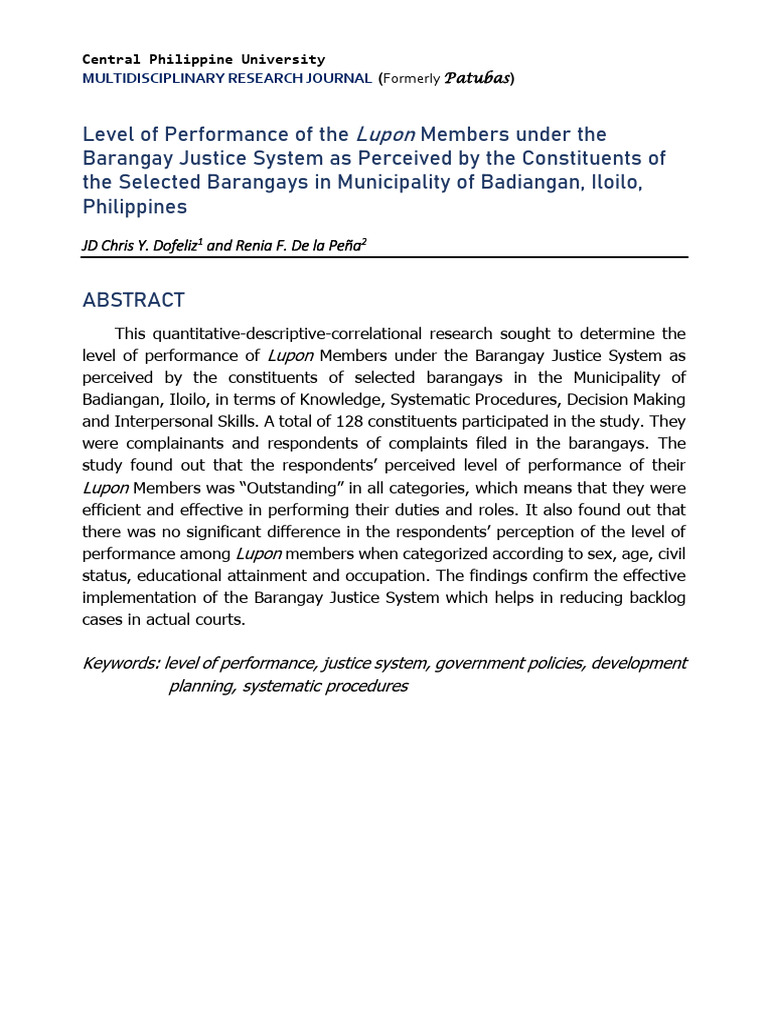 Central Philippine University
MULTIDISCIPLINARY RESEARCH JOURNAL (Formerly Patubas)

Level of Performance of the Lupon Members under the Barangay Justice System as Perceived by the Constituents of the Selected Barangays in Municipality of Badiangan, Iloilo, Philippines

JD Chris Y. Dofeliz$^1$ and Renia F. De la Peña$^2$

ABSTRACT

This quantitative-descriptive-correlational research sought to determine the level of performance of Lupon Members under the Barangay Justice System as perceived by the constituents of selected barangays in the Municipality of Badiangan, Iloilo, in terms of Knowledge, Systematic Procedures, Decision Making and Interpersonal Skills. A total of 128 constituents participated in the study. They were complainants and respondents of complaints filed in the barangays. The study found out that the respondents' perceived level of performance of their Lupon Members was "Outstanding" in all categories, which means that they were efficient and effective in performing their duties and roles. It also found out that there was no significant difference in the respondents' perception of the level of performance among Lupon members when categorized according to sex, age, civil status, educational attainment and occupation. The findings confirm the effective implementation of the Barangay Justice System which helps in reducing backlog cases in actual courts.

Keywords: level of performance, justice system, government policies, development planning, systematic procedures